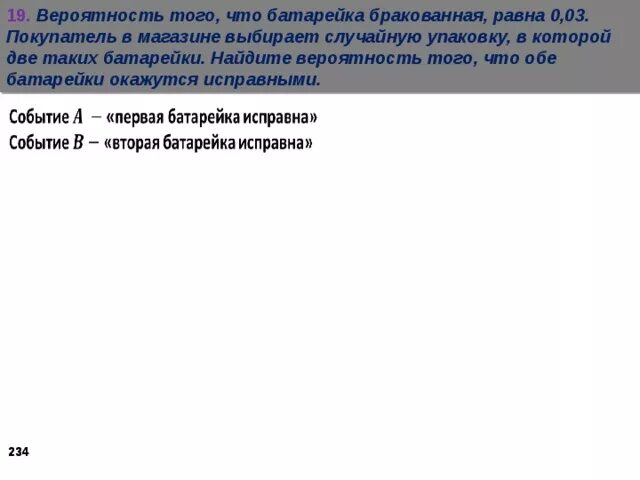 19. Вероятность того, что батарейка бракованная, равна 0,03. Покупатель в магазине выбирает случайную упаковку, в которой две таких батарейки. Найдите вероятность того, что обе батарейки окажутся исправными.

Событие $A$ – «первая батарейка исправна»
Событие $B$ – «вторая батарейка исправна»

234